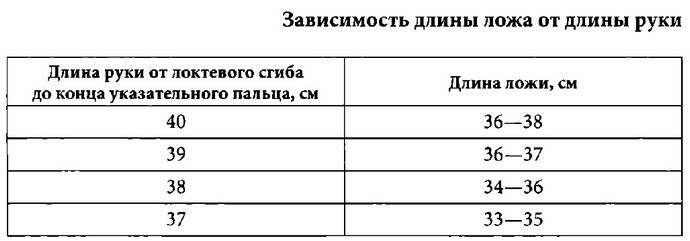 Зависимость длины ложа от длины руки

| Длина руки от локтевого сгиба до конца указательного пальца, см | Длина ложи, см |
|---|---|
| 40 | 36—38 |
| 39 | 36—37 |
| 38 | 34—36 |
| 37 | 33—35 |